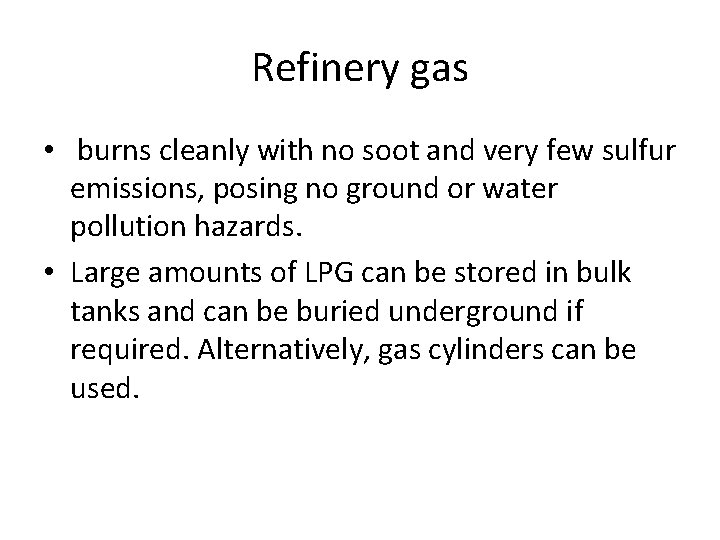 Refinery gas

• burns cleanly with no soot and very few sulfur emissions, posing no ground or water pollution hazards.

• Large amounts of LPG can be stored in bulk tanks and can be buried underground if required. Alternatively, gas cylinders can be used.